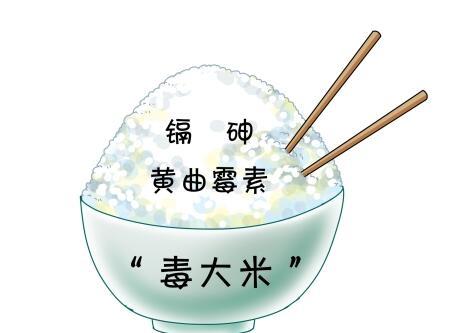 镉 砷
黄曲霉素

“毒大米”